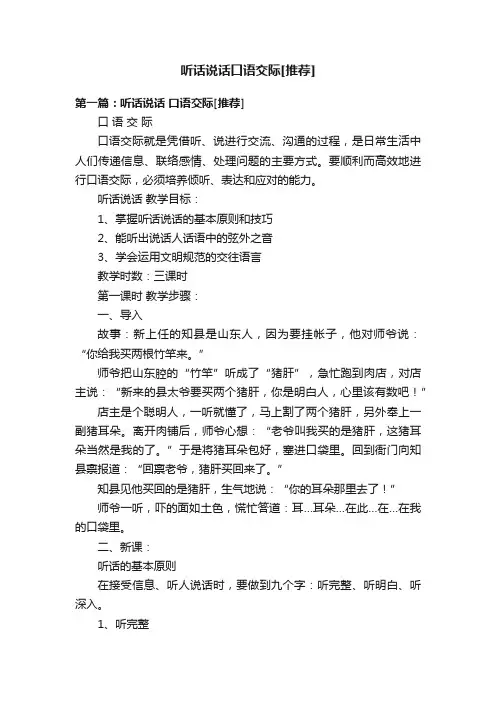 听话说话口语交际[推荐]

第一篇：听话说话 口语交际[推荐]

口 语 交 际

口语交际就是凭借听、说进行交流、沟通的过程，是日常生活中人们传递信息、联络感情、处理问题的主要方式。要顺利而高效地进行口语交际，必须培养倾听、表达和应对的能力。

听话说话 教学目标：

1、掌握听话说话的基本原则和技巧

2、能听出说话人话语中的弦外之音

3、学会运用文明规范的交往语言

教学时数：三课时

第一课时 教学步骤：

一、导入

故事：新上任的知县是山东人，因为要挂帐子，他对师爷说：“你给我买两根竹竿来。”

师爷把山东腔的“竹竿”听成了“猪肝”，急忙跑到肉店，对店主说：“新来的县太爷要买两个猪肝，你是明白人，心里该有数吧！”

店主是个聪明人，一听就懂了，马上割了两个猪肝，另外奉上一副猪耳朵。离开肉铺后，师爷心想：“老爷叫我买的是猪肝，这猪耳朵当然是我的了。”于是将猪耳朵包好，塞进口袋里。回到衙门向知县禀报道：“回禀老爷，猪肝买回来了。”

知县见他买回的是猪肝，生气地说：“你的耳朵那里去了！”

师爷一听，吓的面如土色，慌忙答道：耳…耳朵…在此…在…在我的口袋里。

二、新课：

听话的基本原则

在接受信息、听人说话时，要做到九个字：听完整、听明白、听深入。

1、听完整